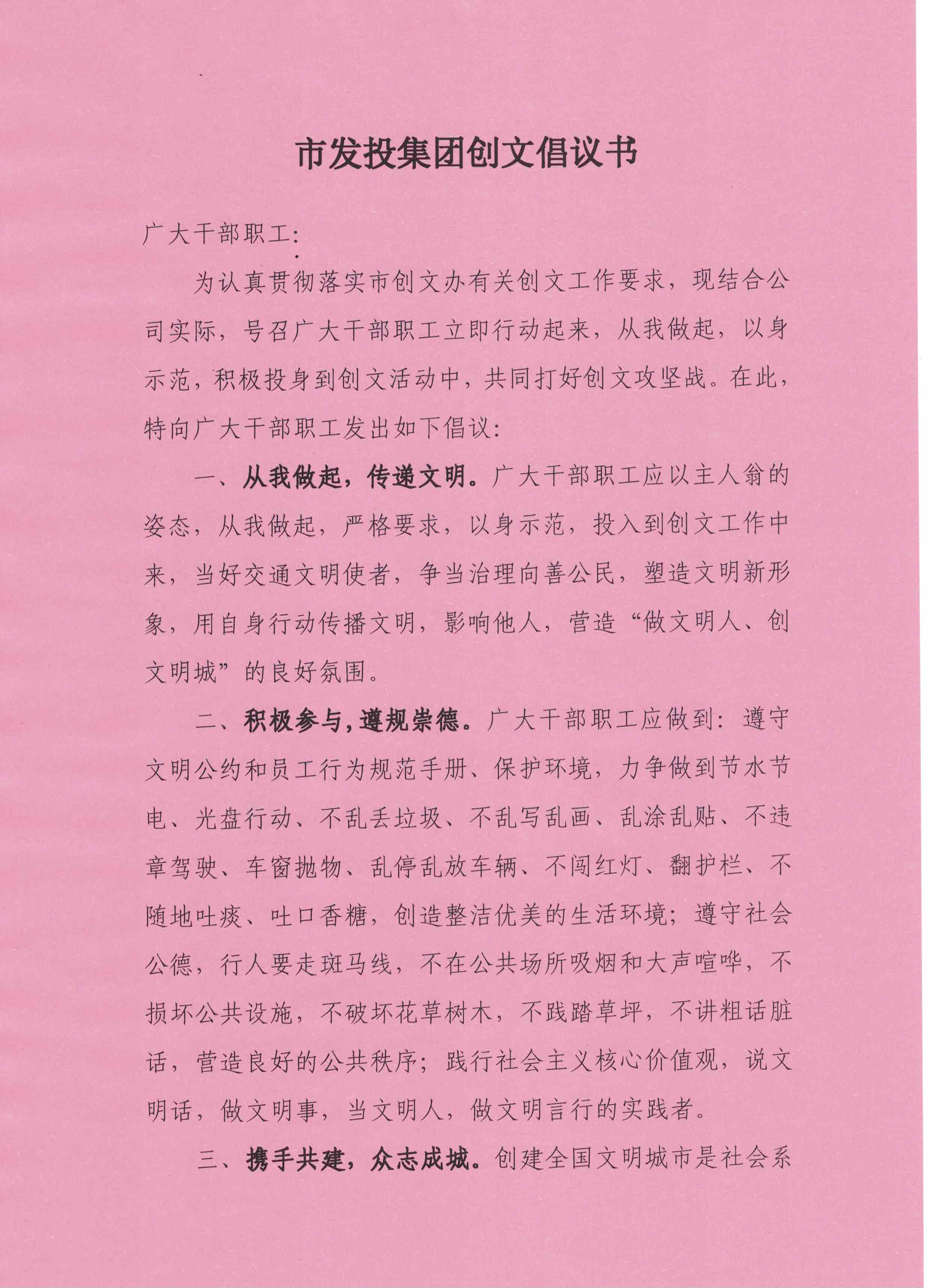 市发投集团创文倡议书

广大干部职工：

为认真贯彻落实市创文办有关创文工作要求，现结合公司实际，号召广大干部职工立即行动起来，从我做起，以身示范，积极投身到创文活动中，共同打好创文攻坚战。在此，特向广大干部职工发出如下倡议：

一、从我做起，传递文明。广大干部职工应以主人翁的姿态，从我做起，严格要求，以身示范，投入到创文工作中来，当好交通文明使者，争当治理向善公民，塑造文明新形象，用自身行动传播文明，影响他人，营造“做文明人、创文明城”的良好氛围。

二、积极参与，遵规崇德。广大干部职工应做到：遵守文明公约和员工行为规范手册、保护环境，力争做到节水节电、光盘行动、不乱丢垃圾、不乱写乱画、乱涂乱贴、不违章驾驶、车窗抛物、乱停乱放车辆、不闯红灯、翻护栏、不随地吐痰、吐口香糖，创造整洁优美的生活环境；遵守社会公德，行人要走斑马线，不在公共场所吸烟和大声喧哗，不损坏公共设施，不破坏花草树木，不践踏草坪，不讲粗话脏话，营造良好的公共秩序；践行社会主义核心价值观，说文明话，做文明事，当文明人，做文明言行的实践者。

三、携手共建，众志成城。创建全国文明城市是社会系